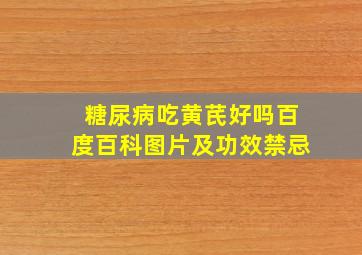 糖尿病吃黄芪好吗百度百科图片及功效禁忌